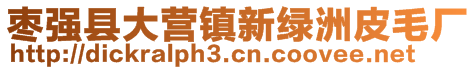 枣强县大营镇新绿洲皮毛厂
http://dickralph3.cn.coovee.net